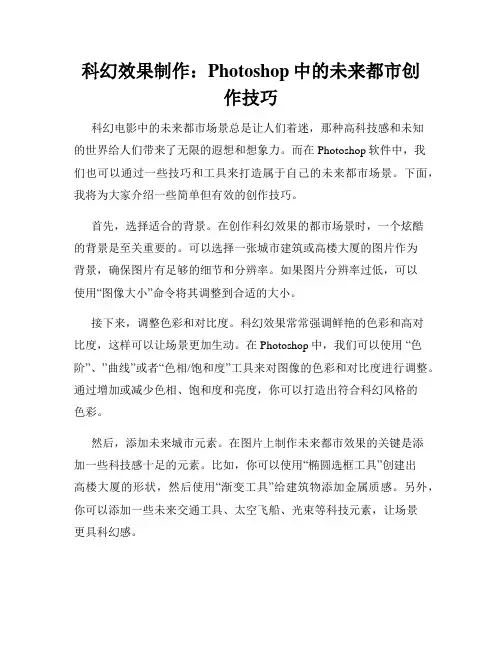 科幻效果制作：Photoshop 中的未来都市创作技巧

科幻电影中的未来都市场景总是让人们着迷，那种高科技感和未知的世界给人们带来了无限的遐想和想象力。而在 Photoshop 软件中，我们也可以通过一些技巧和工具来打造属于自己的未来都市场景。下面，我将为大家介绍一些简单但有效的创作技巧。

首先，选择适合的背景。在创作科幻效果的都市场景时，一个炫酷的背景是至关重要的。可以选择一张城市建筑或高楼大厦的图片作为背景，确保图片有足够的细节和分辨率。如果图片分辨率过低，可以使用“图像大小”命令将其调整到合适的大小。

接下来，调整色彩和对比度。科幻效果常常强调鲜艳的色彩和高对比度，这样可以让场景更加生动。在 Photoshop 中，我们可以使用 “色阶”、”曲线”或者“色相/饱和度”工具来对图像的色彩和对比度进行调整。通过增加或减少色相、饱和度和亮度，你可以打造出符合科幻风格的色彩。

然后，添加未来城市元素。在图片上制作未来都市效果的关键是添加一些科技感十足的元素。比如，你可以使用“椭圆选框工具”创建出高楼大厦的形状，然后使用“渐变工具”给建筑物添加金属质感。另外，你可以添加一些未来交通工具、太空飞船、光束等科技元素，让场景更具科幻感。